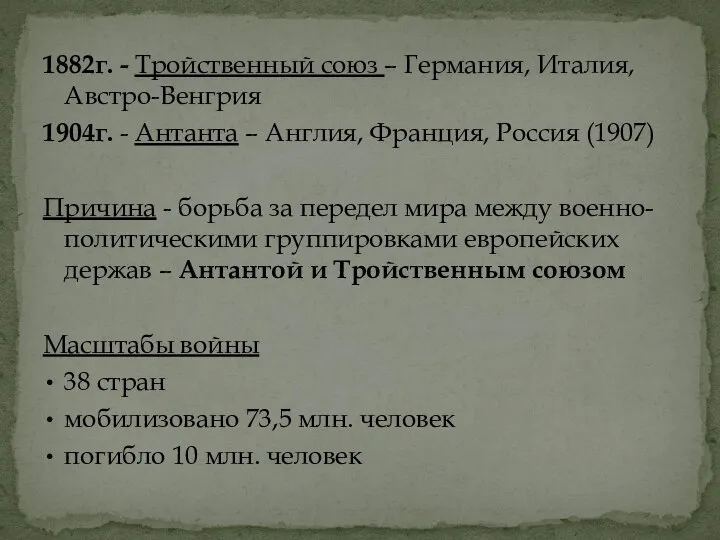 1882г. - Тройственный союз – Германия, Италия, Австро-Венгрия

1904г. - Антанта – Англия, Франция, Россия (1907)

Причина - борьба за передел мира между военно-политическими группировками европейских держав – Антантой и Тройственным союзом

Масштабы войны

• 38 стран
• мобилизовано 73,5 млн. человек
• погибло 10 млн. человек